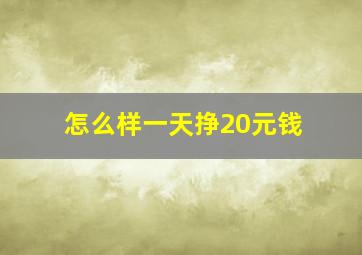 怎么样一天挣20元钱